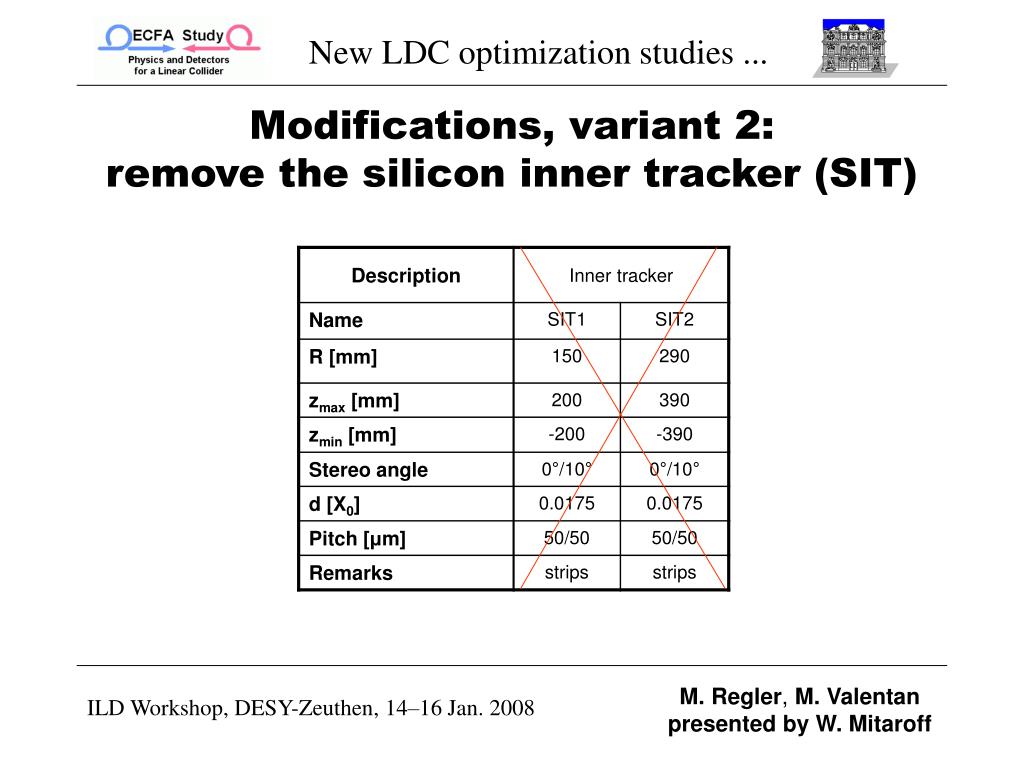 ECFA Study
Physics and Detectors for a Linear Collider

New LDC optimization studies ...

Modifications, variant 2:
remove the silicon inner tracker (SIT)

| Description | Inner tracker | |
|---|---|---|
| Name | SIT1 | SIT2 |
| R [mm] | 150 | 290 |
| $z_{max}$ [mm] | 200 | 390 |
| $z_{min}$ [mm] | -200 | -390 |
| Stereo angle | 0°/10° | 0°/10° |
| d [$X_0$] | 0.0175 | 0.0175 |
| Pitch [μm] | 50/50 | 50/50 |
| Remarks | strips | strips |

ILD Workshop, DESY-Zeuthen, 14–16 Jan. 2008

M. Regler, M. Valentan
presented by W. Mitaroff